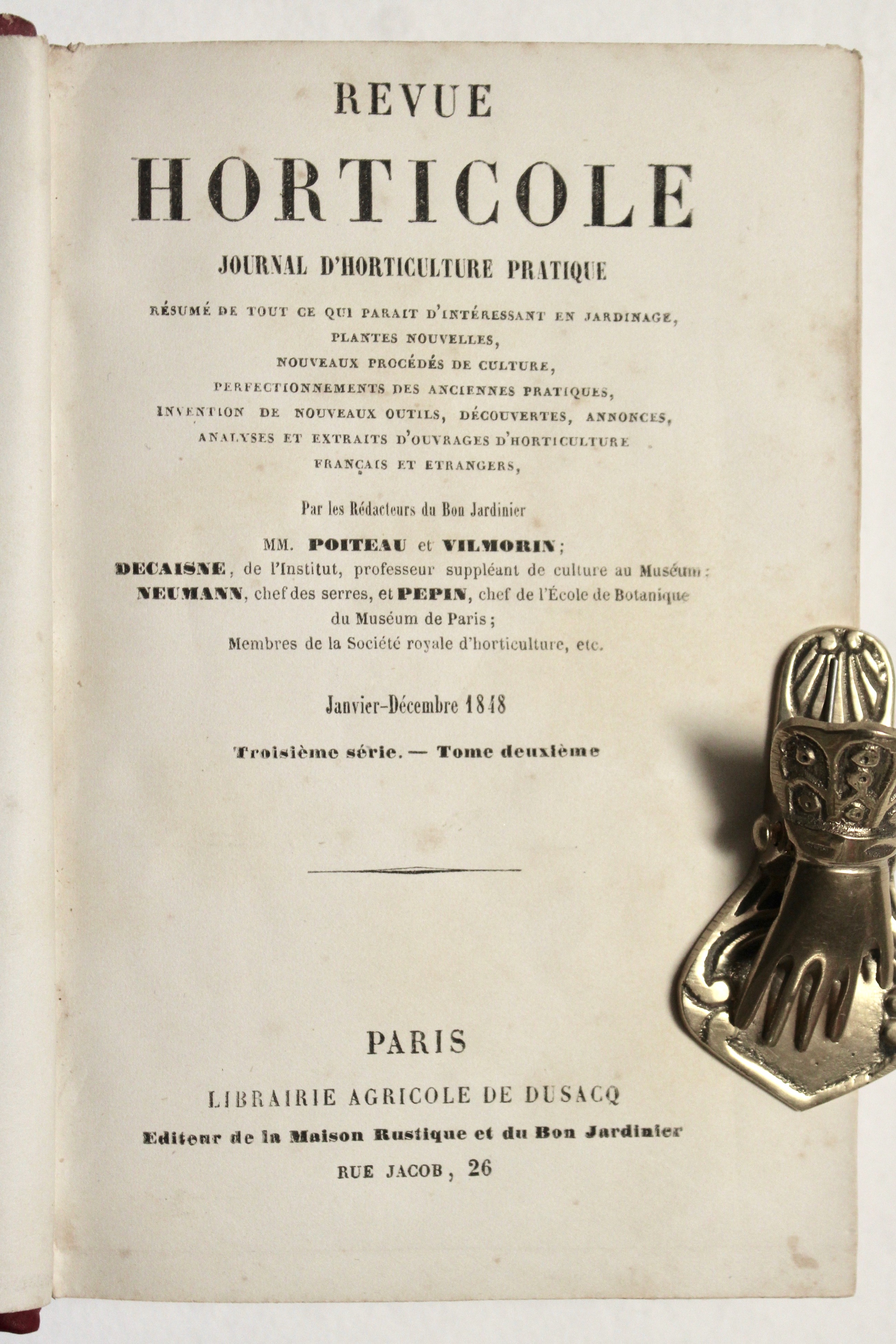 REVUE

HORTICOLE

JOURNAL D'HORTICULTURE PRATIQUE

RÉSUMÉ DE TOUT CE QUI PARAIT D'INTÉRESSANT EN JARDINAGE, PLANTES NOUVELLES, NOUVEAUX PROCÉDÉS DE CULTURE, PERFECTIONNEMENTS DES ANCIENNES PRATIQUES, INVENTION DE NOUVEAUX OUTILS, DÉCOUVERTES, ANNONCES, ANALYSES ET EXTRAITS D'OUVRAGES D'HORTICULTURE FRANÇAIS ET ETRANGERS,

Par les Rédacteurs du Bon Jardinier

MM. POITEAU et VILMORIN; DECAISNE, de l'Institut, professeur suppléant de culture au Muséum; NEUMANN, chef des serres, et PEPIN, chef de l'École de Botanique du Muséum de Paris; Membres de la Société royale d'horticulture, etc.

Janvier-Décembre 1848

Troisième série. — Tome deuxième

PARIS

LIBRAIRIE AGRICOLE DE DUSACQ

Editeur de la Maison Rustique et du Bon Jardinier

RUE JACOB, 26